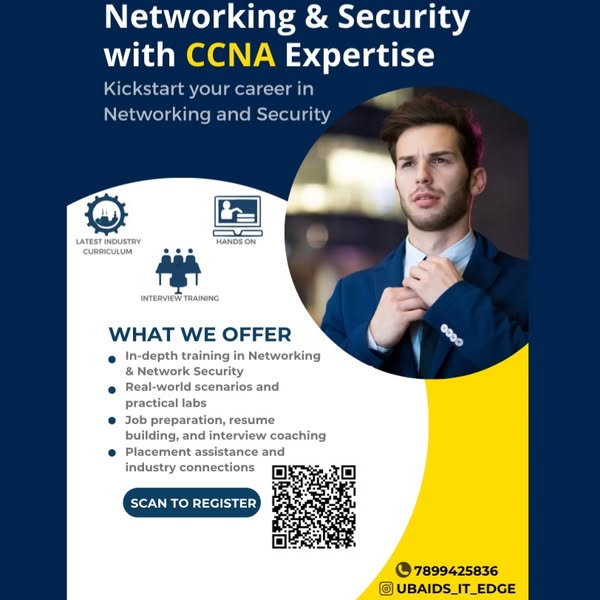 Networking & Security with CCNA Expertise

Kickstart your career in Networking and Security

LATEST INDUSTRY CURRICULUM

HANDS ON

INTERVIEW TRAINING

WHAT WE OFFER

• In-depth training in Networking & Network Security
• Real-world scenarios and practical labs
• Job preparation, resume building, and interview coaching
• Placement assistance and industry connections

SCAN TO REGISTER

7899425836
UBAIDS_IT_EDGE